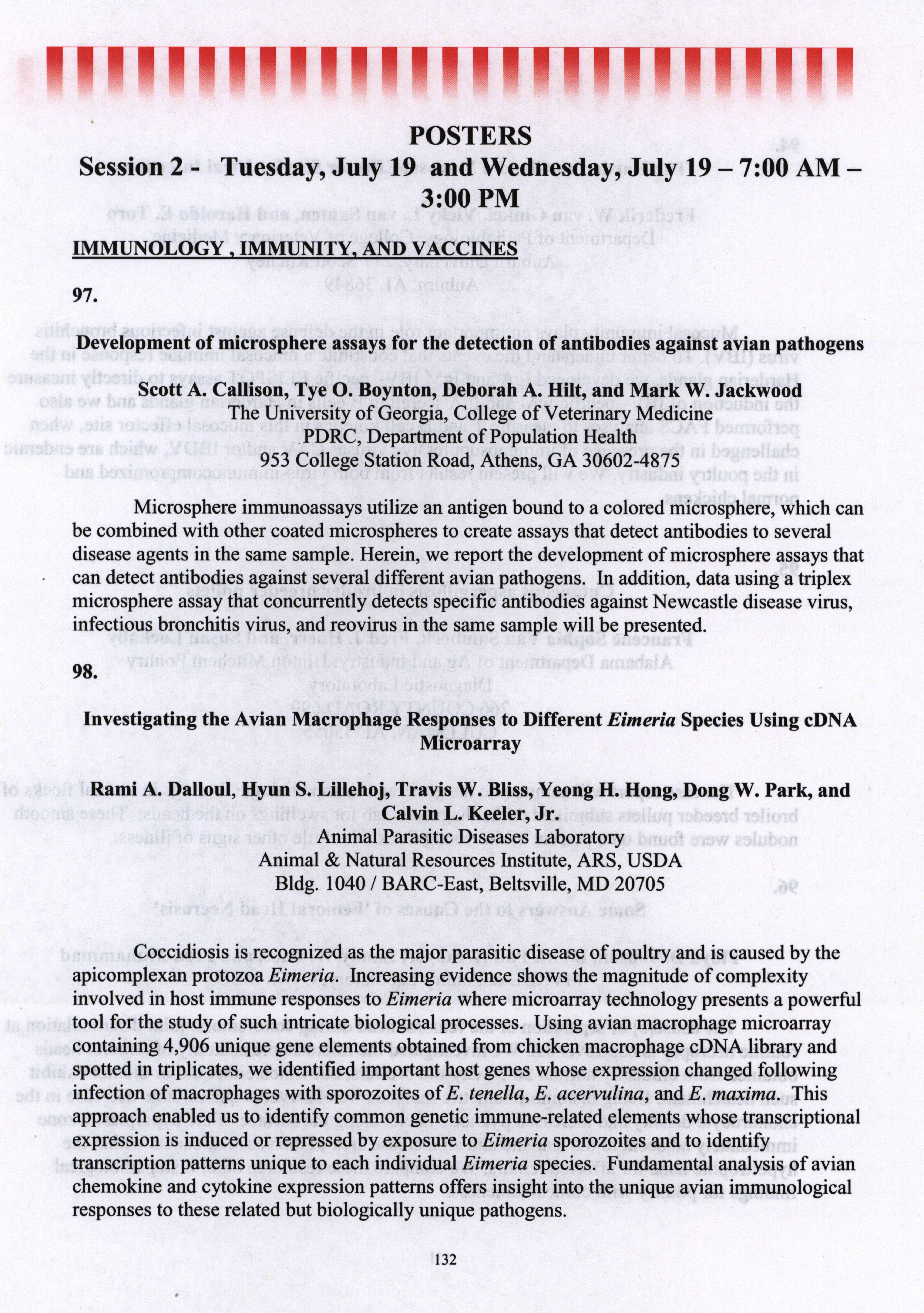 POSTERS
Session 2 - Tuesday, July 19 and Wednesday, July 19 – 7:00 AM – 3:00 PM

IMMUNOLOGY , IMMUNITY, AND VACCINES

97.

Development of microsphere assays for the detection of antibodies against avian pathogens

Scott A. Callison, Tye O. Boynton, Deborah A. Hilt, and Mark W. Jackwood
The University of Georgia, College of Veterinary Medicine
PDRC, Department of Population Health
953 College Station Road, Athens, GA 30602-4875

Microsphere immunoassays utilize an antigen bound to a colored microsphere, which can be combined with other coated microspheres to create assays that detect antibodies to several disease agents in the same sample. Herein, we report the development of microsphere assays that can detect antibodies against several different avian pathogens. In addition, data using a triplex microsphere assay that concurrently detects specific antibodies against Newcastle disease virus, infectious bronchitis virus, and reovirus in the same sample will be presented.

98.

Investigating the Avian Macrophage Responses to Different Eimeria Species Using cDNA Microarray

Rami A. Dalloul, Hyun S. Lillehoj, Travis W. Bliss, Yeong H. Hong, Dong W. Park, and Calvin L. Keeler, Jr.
Animal Parasitic Diseases Laboratory
Animal & Natural Resources Institute, ARS, USDA
Bldg. 1040 / BARC-East, Beltsville, MD 20705

Coccidiosis is recognized as the major parasitic disease of poultry and is caused by the apicomplexan protozoa Eimeria. Increasing evidence shows the magnitude of complexity involved in host immune responses to Eimeria where microarray technology presents a powerful tool for the study of such intricate biological processes. Using avian macrophage microarray containing 4,906 unique gene elements obtained from chicken macrophage cDNA library and spotted in triplicates, we identified important host genes whose expression changed following infection of macrophages with sporozoites of E. tenella, E. acervulina, and E. maxima. This approach enabled us to identify common genetic immune-related elements whose transcriptional expression is induced or repressed by exposure to Eimeria sporozoites and to identify transcription patterns unique to each individual Eimeria species. Fundamental analysis of avian chemokine and cytokine expression patterns offers insight into the unique avian immunological responses to these related but biologically unique pathogens.

132